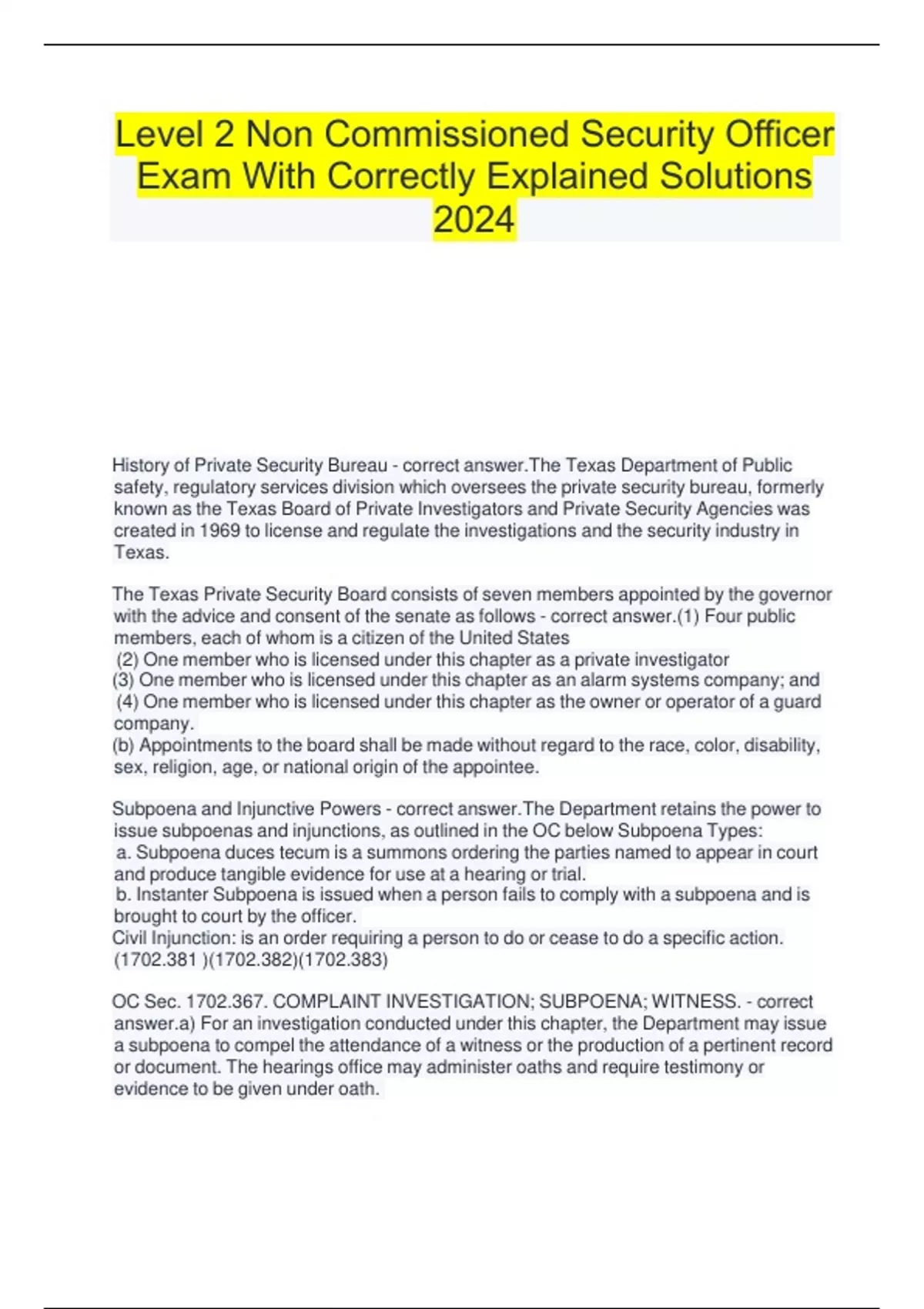 Level 2 Non Commissioned Security Officer Exam With Correctly Explained Solutions 2024

History of Private Security Bureau - correct answer.The Texas Department of Public safety, regulatory services division which oversees the private security bureau, formerly known as the Texas Board of Private Investigators and Private Security Agencies was created in 1969 to license and regulate the investigations and the security industry in Texas.

The Texas Private Security Board consists of seven members appointed by the governor with the advice and consent of the senate as follows - correct answer.(1) Four public members, each of whom is a citizen of the United States
(2) One member who is licensed under this chapter as a private investigator
(3) One member who is licensed under this chapter as an alarm systems company; and
(4) One member who is licensed under this chapter as the owner or operator of a guard company.
(b) Appointments to the board shall be made without regard to the race, color, disability, sex, religion, age, or national origin of the appointee.

Subpoena and Injunctive Powers - correct answer.The Department retains the power to issue subpoenas and injunctions, as outlined in the OC below Subpoena Types:
a. Subpoena duces tecum is a summons ordering the parties named to appear in court and produce tangible evidence for use at a hearing or trial.
b. Instanter Subpoena is issued when a person fails to comply with a subpoena and is brought to court by the officer.
Civil Injunction: is an order requiring a person to do or cease to do a specific action. (1702.381 )(1702.382)(1702.383)

OC Sec. 1702.367. COMPLAINT INVESTIGATION; SUBPOENA; WITNESS. - correct answer.a) For an investigation conducted under this chapter, the Department may issue a subpoena to compel the attendance of a witness or the production of a pertinent record or document. The hearings office may administer oaths and require testimony or evidence to be given under oath.